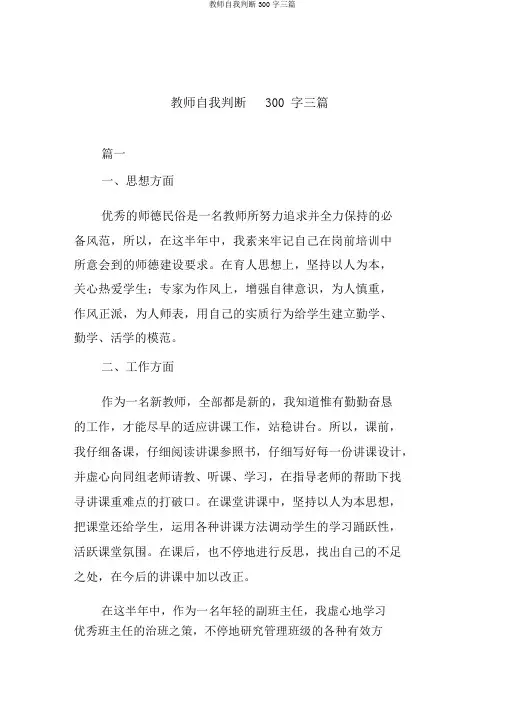 教师自我判断 300 字三篇

教师自我判断 300 字三篇

篇一

一、思想方面

优秀的师德民俗是一名教师所努力追求并全力保持的必备风范，所以，在这半年中，我素来牢记自己在岗前培训中所意会到的师德建设要求。在育人思想上，坚持以人为本，关心热爱学生；专家为作风上，增强自律意识，为人慎重，作风正派，为人师表，用自己的实质行为给学生建立勤学、勤学、活学的模范。

二、工作方面

作为一名新教师，全部都是新的，我知道惟有勤勤奋恳的工作，才能尽早的适应讲课工作，站稳讲台。所以，课前，我仔细备课，仔细阅读讲课参照书，仔细写好每一份讲课设计，并虚心向同组老师请教、听课、学习，在指导老师的帮助下找寻讲课重难点的打破口。在课堂讲课中，坚持以人为本思想，把课堂还给学生，运用各种讲课方法调动学生的学习踊跃性，活跃课堂氛围。在课后，也不停地进行反思，找出自己的不足之处，在今后的讲课中加以改正。

在这半年中，作为一名年轻的副班主任，我虚心地学习优秀班主任的治班之策，不停地研究管理班级的各种有效方